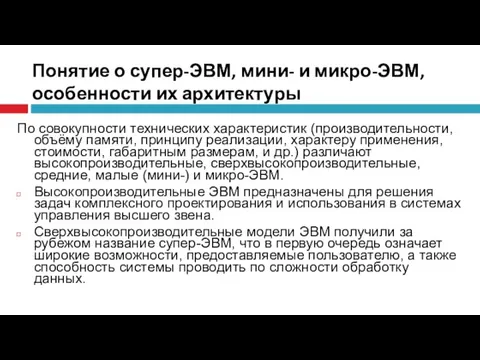 Понятие о супер-ЭВМ, мини- и микро-ЭВМ, особенности их архитектуры

По совокупности технических характеристик (производительности, объёму памяти, принципу реализации, характеру применения, стоимости, габаритным размерам, и др.) различают высокопроизводительные, сверхвысокопроизводительные, средние, малые (мини-) и микро-ЭВМ.

Высокопроизводительные ЭВМ предназначены для решения задач комплексного проектирования и использования в системах управления высшего звена.

Сверхвысокопроизводительные модели ЭВМ получили за рубежом название супер-ЭВМ, что в первую очередь означает широкие возможности, предоставляемые пользователю, а также способность системы проводить по сложности обработку данных.